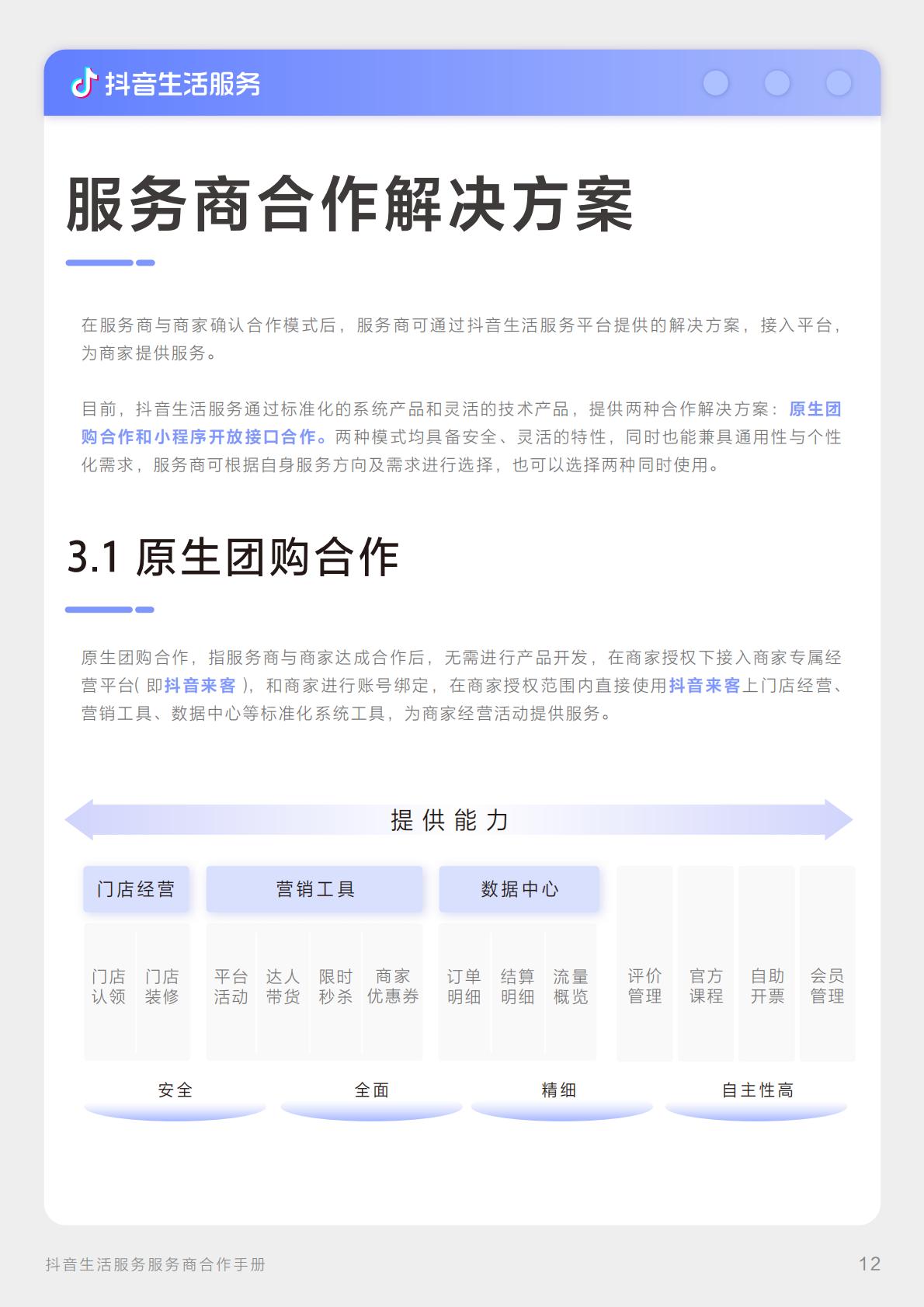 抖音生活服务

服务商合作解决方案

在服务商与商家确认合作模式后，服务商可通过抖音生活服务平台提供的解决方案，接入平台，为商家提供服务。

目前，抖音生活服务通过标准化的系统产品和灵活的技术产品，提供两种合作解决方案：原生团购合作和小程序开放接口合作。两种模式均具备安全、灵活的特性，同时也能兼具通用性与个性化需求，服务商可根据自身服务方向及需求进行选择，也可以选择两种同时使用。

3.1 原生团购合作

原生团购合作，指服务商与商家达成合作后，无需进行产品开发，在商家授权下接入商家专属经营平台( 即抖音来客 )，和商家进行账号绑定，在商家授权范围内直接使用抖音来客上门店经营、营销工具、数据中心等标准化系统工具，为商家经营活动提供服务。

提供能力

门店经营
门店认领
门店装修

营销工具
平台活动
达人带货
限时秒杀
商家优惠券

数据中心
订单明细
结算明细
流量概览

评价管理
官方课程
自助开票
会员管理

安全
全面
精细
自主性高

抖音生活服务服务商合作手册
12